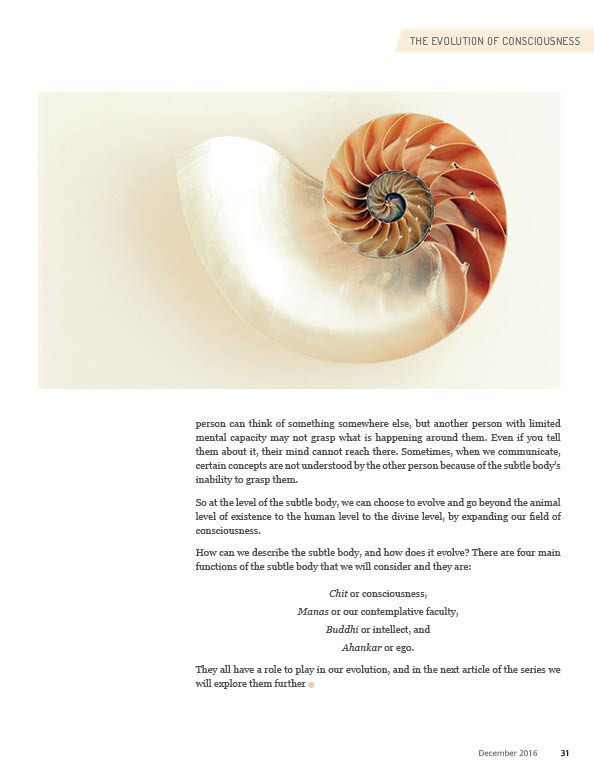 THE EVOLUTION OF CONSCIOUSNESS

person can think of something somewhere else, but another person with limited mental capacity may not grasp what is happening around them. Even if you tell them about it, their mind cannot reach there. Sometimes, when we communicate, certain concepts are not understood by the other person because of the subtle body's inability to grasp them.

So at the level of the subtle body, we can choose to evolve and go beyond the animal level of existence to the human level to the divine level, by expanding our field of consciousness.

How can we describe the subtle body, and how does it evolve? There are four main functions of the subtle body that we will consider and they are:

Chit or consciousness,
Manas or our contemplative faculty,
Buddhi or intellect, and
Ahankar or ego.

They all have a role to play in our evolution, and in the next article of the series we will explore them further

December 2016 31